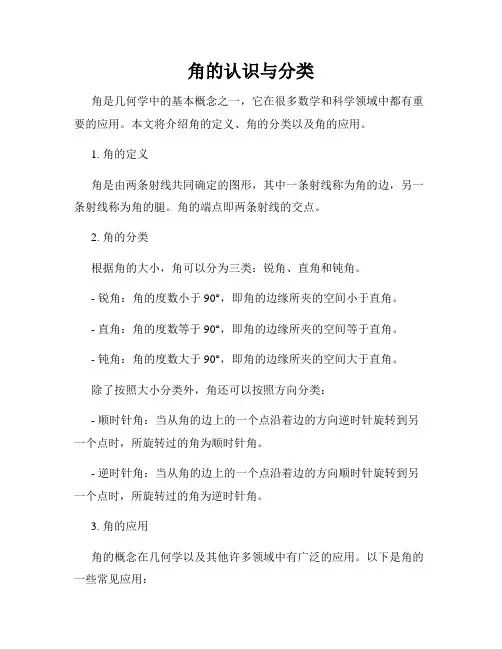 角的认识与分类

角是几何学中的基本概念之一，它在很多数学和科学领域中都有重要的应用。本文将介绍角的定义、角的分类以及角的应用。

1. 角的定义

角是由两条射线共同确定的图形，其中一条射线称为角的边，另一条射线称为角的腿。角的端点即两条射线的交点。

2. 角的分类

根据角的大小，角可以分为三类：锐角、直角和钝角。

- 锐角：角的度数小于 90°，即角的边缘所夹的空间小于直角。

- 直角：角的度数等于 90°，即角的边缘所夹的空间等于直角。

- 钝角：角的度数大于 90°，即角的边缘所夹的空间大于直角。

除了按照大小分类外，角还可以按照方向分类：

- 顺时针角：当从角的边上的一个点沿着边的方向逆时针旋转到另一个点时，所旋转过的角为顺时针角。

- 逆时针角：当从角的边上的一个点沿着边的方向顺时针旋转到另一个点时，所旋转过的角为逆时针角。

3. 角的应用

角的概念在几何学以及其他许多领域中有广泛的应用。以下是角的一些常见应用：